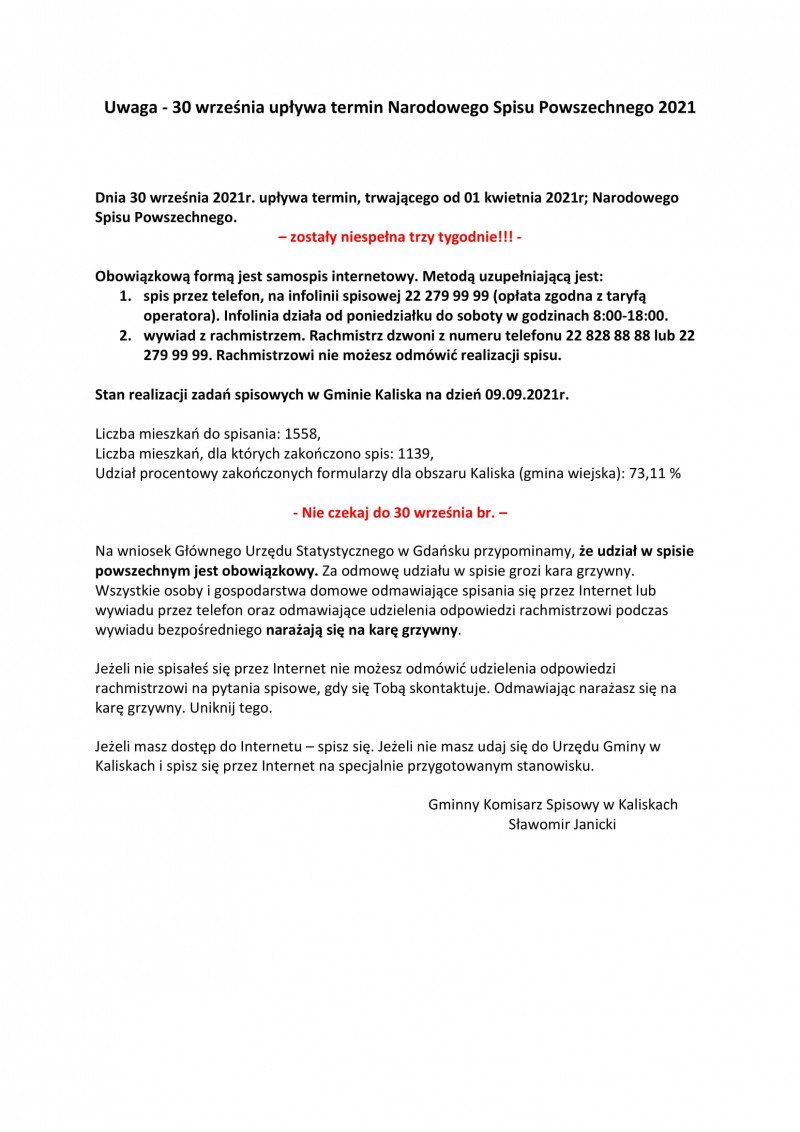 Uwaga - 30 września upływa termin Narodowego Spisu Powszechnego 2021

Dnia 30 września 2021r. upływa termin, trwającego od 01 kwietnia 2021r; Narodowego Spisu Powszechnego.
– zostały niespełna trzy tygodnie!!! -

Obowiązkową formą jest samospis internetowy. Metodą uzupełniającą jest:
1. spis przez telefon, na infolinii spisowej 22 279 99 99 (opłata zgodna z taryfą operatora). Infolinia działa od poniedziałku do soboty w godzinach 8:00-18:00.
2. wywiad z rachmistrzem. Rachmistrz dzwoni z numeru telefonu 22 828 88 88 lub 22 279 99 99. Rachmistrzowi nie możesz odmówić realizacji spisu.

Stan realizacji zadań spisowych w Gminie Kaliska na dzień 09.09.2021r.

Liczba mieszkań do spisania: 1558,
Liczba mieszkań, dla których zakończono spis: 1139,
Udział procentowy zakończonych formularzy dla obszaru Kaliska (gmina wiejska): 73,11 %

- Nie czekaj do 30 września br. –

Na wniosek Głównego Urzędu Statystycznego w Gdańsku przypominamy, że udział w spisie powszechnym jest obowiązkowy. Za odmowę udziału w spisie grozi kara grzywny. Wszystkie osoby i gospodarstwa domowe odmawiające spisania się przez Internet lub wywiadu przez telefon oraz odmawiające udzielenia odpowiedzi rachmistrzowi podczas wywiadu bezpośredniego narażają się na karę grzywny.

Jeżeli nie spisałeś się przez Internet nie możesz odmówić udzielenia odpowiedzi rachmistrzowi na pytania spisowe, gdy się Tobą skontaktuje. Odmawiając narażasz się na karę grzywny. Uniknij tego.

Jeżeli masz dostęp do Internetu – spisz się. Jeżeli nie masz udaj się do Urzędu Gminy w Kaliskach i spisz się przez Internet na specjalnie przygotowanym stanowisku.

Gminny Komisarz Spisowy w Kaliskach
Sławomir Janicki